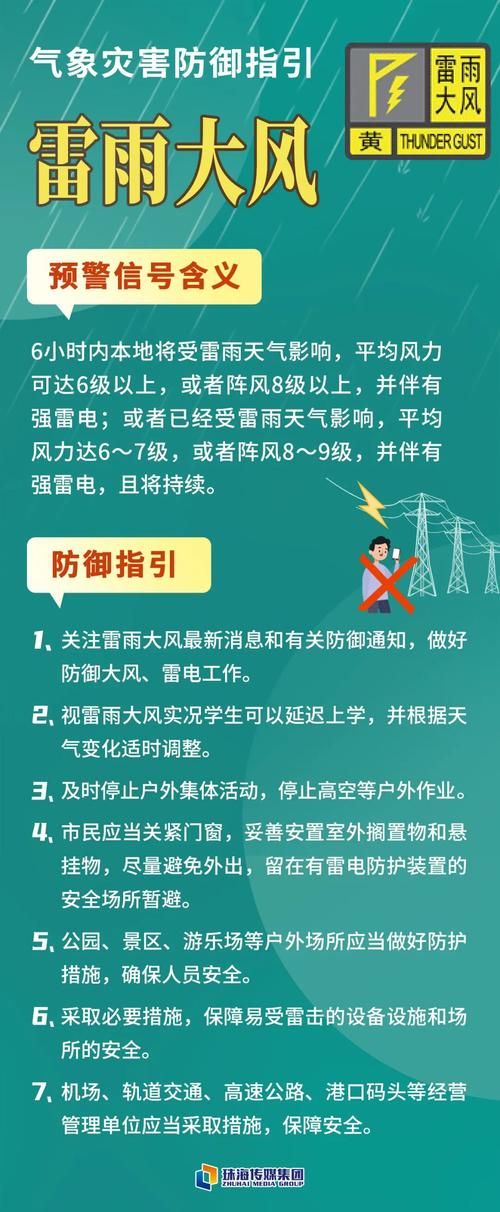 气象灾害防御指引

雷雨大风

雷雨大风

黄 THUNDER GUST

预警信号含义

6小时内本地将受雷雨天气影响，平均风力可达6级以上，或者阵风8级以上，并伴有强雷电；或者已经受雷雨天气影响，平均风力达6～7级，或者阵风8～9级，并伴有强雷电，且将持续。

防御指引

1、关注雷雨大风最新消息和有关防御通知，做好防御大风、雷电工作。

2、视雷雨大风实况学生可以延迟上学，并根据天气变化适时调整。

3、及时停止户外集体活动，停止高空等户外作业。

4、市民应当关紧门窗，妥善安置室外搁置物和悬挂物，尽量避免外出，留在有雷电防护装置的安全场所暂避。

5、公园、景区、游乐场等户外场所应当做好防护措施，确保人员安全。

6、采取必要措施，保障易受雷击的设备设施和场所的安全。

7、机场、轨道交通、高速公路、港口码头等经营管理单位应当采取措施，保障安全。

珠海传媒集团 ZHUHAI MEDIA GROUP